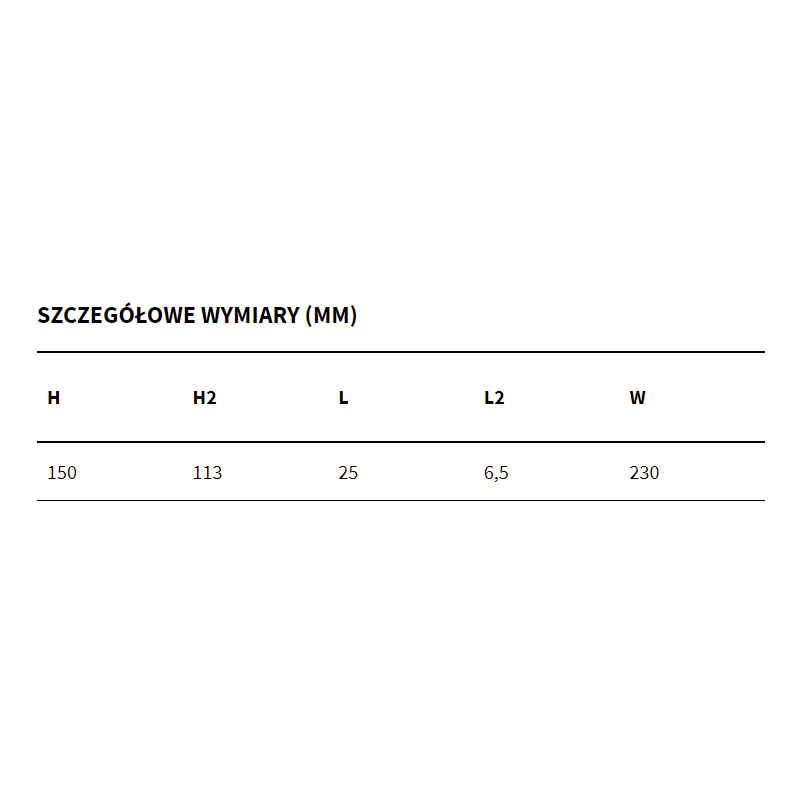 SZCZEGÓŁOWE WYMIARY (MM)

| H | H2 | L | L2 | W |
|---|---|---|---|---|
| 150 | 113 | 25 | 6,5 | 230 |